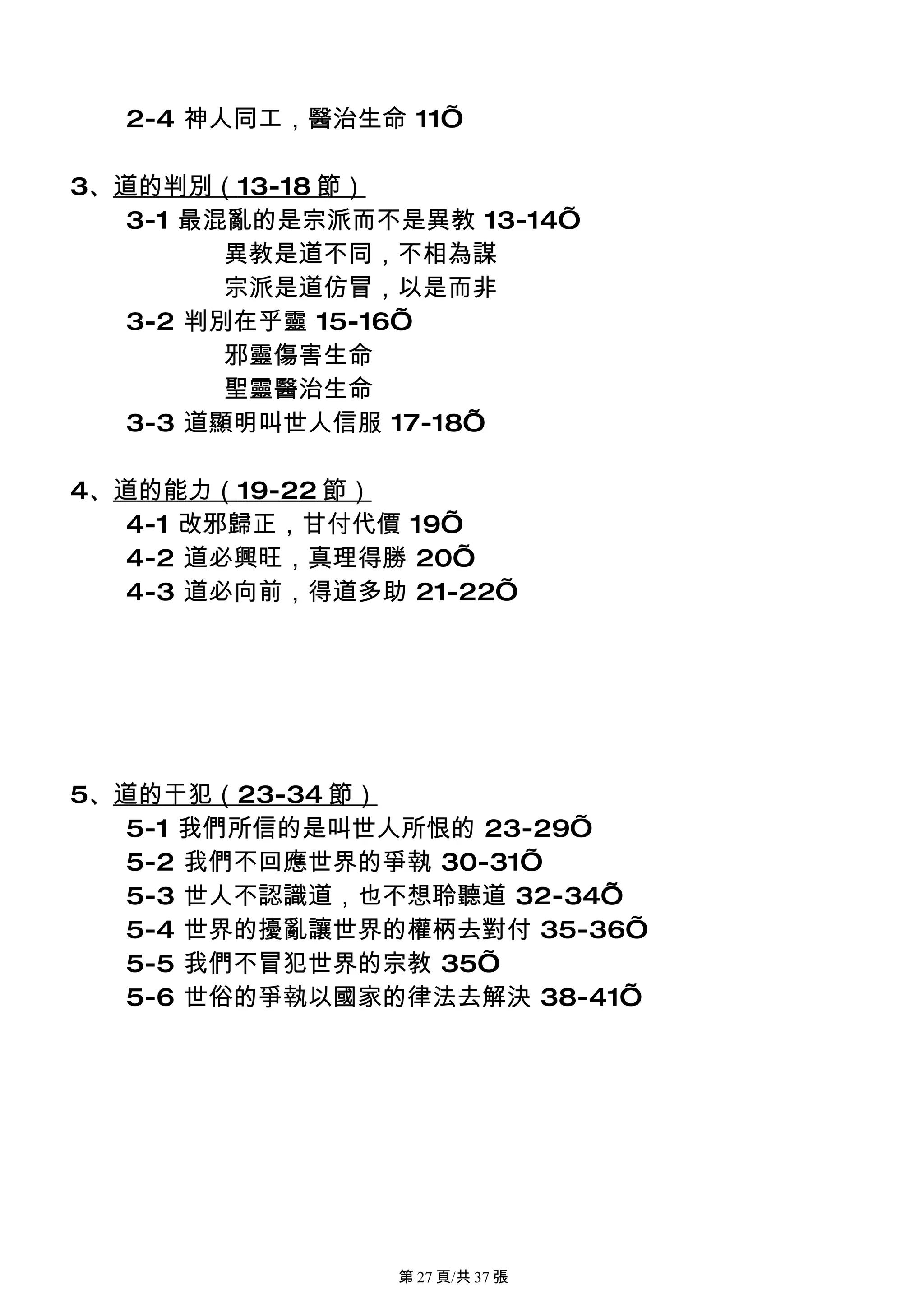 2-4 神人同工，醫治生命 11Õ

3、道的判別（13-18 節）
3-1 最混亂的是宗派而不是異教 13-14Õ
異教是道不同，不相為謀
宗派是道仿冒，以是而非
3-2 判別在乎靈 15-16Õ
邪靈傷害生命
聖靈醫治生命
3-3 道顯明叫世人信服 17-18Õ

4、道的能力（19-22 節）
4-1 改邪歸正，甘付代價 19Õ
4-2 道必興旺，真理得勝 20Õ
4-3 道必向前，得道多助 21-22Õ

5、道的干犯（23-34 節）
5-1 我們所信的是叫世人所恨的 23-29Õ
5-2 我們不回應世界的爭執 30-31Õ
5-3 世人不認識道，也不想聆聽道 32-34Õ
5-4 世界的擾亂讓世界的權柄去對付 35-36Õ
5-5 我們不冒犯世界的宗教 35Õ
5-6 世俗的爭執以國家的律法去解決 38-41Õ

第 27 頁/共 37 張